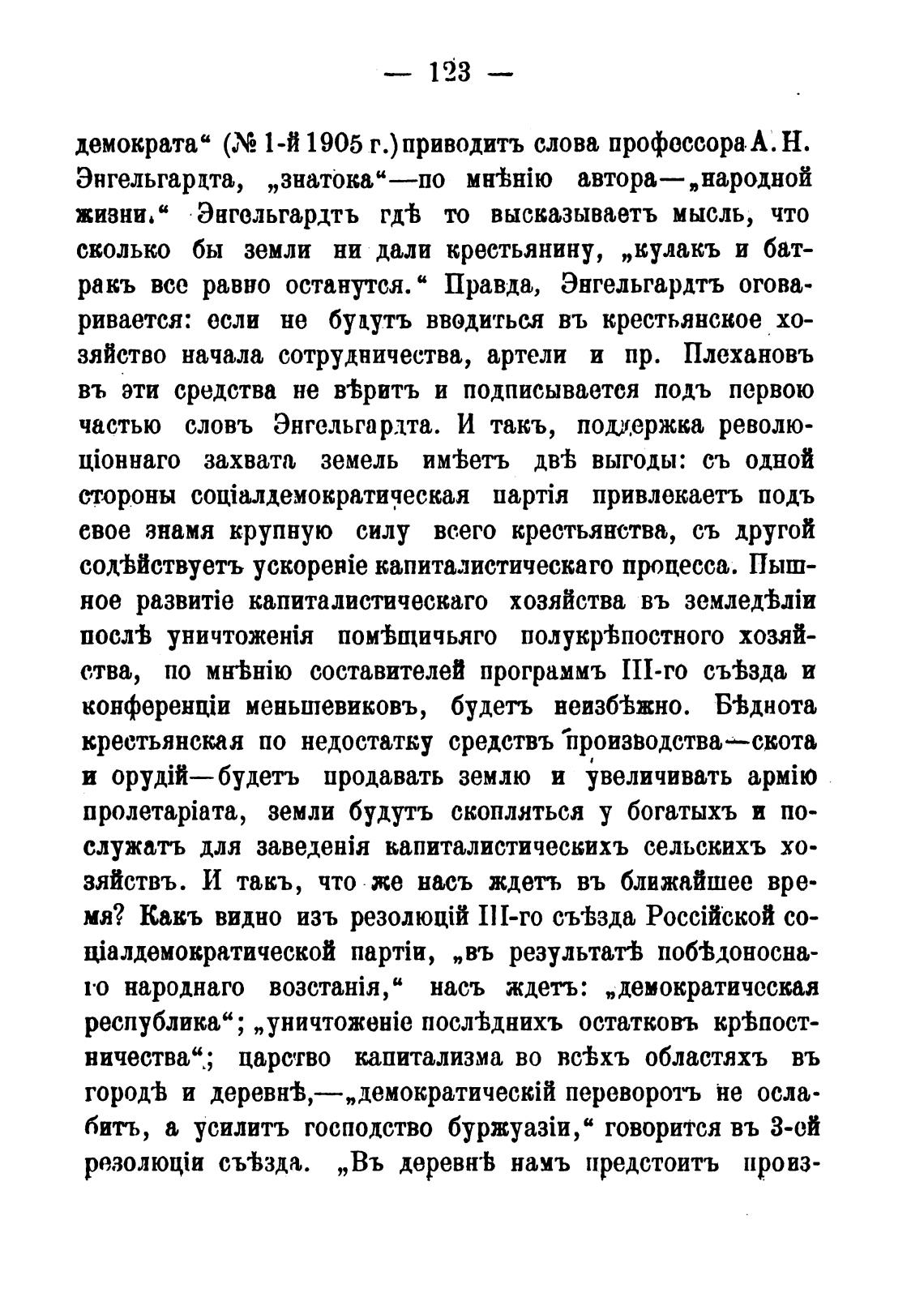 — 123 —

демократа“ (№ 1-й 1905 г.) приводитъ слова профессора А. Н. Энгельгардта, „знатока“—по мнѣнію автора—„народной жизни.“ Энгельгардтъ гдѣ то высказываетъ мысль, что сколько бы земли ни дали крестьянину, „кулакъ и батракъ все равно останутся.“ Правда, Энгельгардтъ оговаривается: если не будутъ вводиться въ крестьянское хозяйство начала сотрудничества, артели и пр. Плехановъ въ эти средства не вѣритъ и подписывается подъ первою частью словъ Энгельгардта. И такъ, поддержка революціоннаго захвата земель имѣетъ двѣ выгоды: съ одной стороны соціалдемократическая партія привлекаетъ подъ свое знамя крупную силу всего крестьянства, съ другой содѣйствуетъ ускореніе капиталистическаго процесса. Пышное развитіе капиталистическаго хозяйства въ земледѣліи послѣ уничтоженія помѣщичьяго полукрѣпостного хозяйства, по мнѣнію составителей программъ III-го съѣзда и конференціи меньшевиковъ, будетъ неизбѣжно. Бѣднота крестьянская по недостатку средствъ производства—скота и орудій—будетъ продавать землю и увеличивать армію пролетаріата, земли будутъ скопляться у богатыхъ и послужатъ для заведенія капиталистическихъ сельскихъ хозяйствъ. И такъ, что же насъ ждетъ въ ближайшее время? Какъ видно изъ резолюцій III-го съѣзда Россійской соціалдемократической партіи, „въ результатѣ побѣдоноснаго народнаго возстанія,“ насъ ждетъ: „демократическая республика“; „уничтоженіе послѣднихъ остатковъ крѣпостничества“; царство капитализма во всѣхъ областяхъ въ городѣ и деревнѣ,—„демократическій переворотъ не ослабитъ, а усилитъ господство буржуазіи,“ говорится въ 3-ей резолюціи съѣзда. „Въ деревнѣ намъ предстоитъ произ-